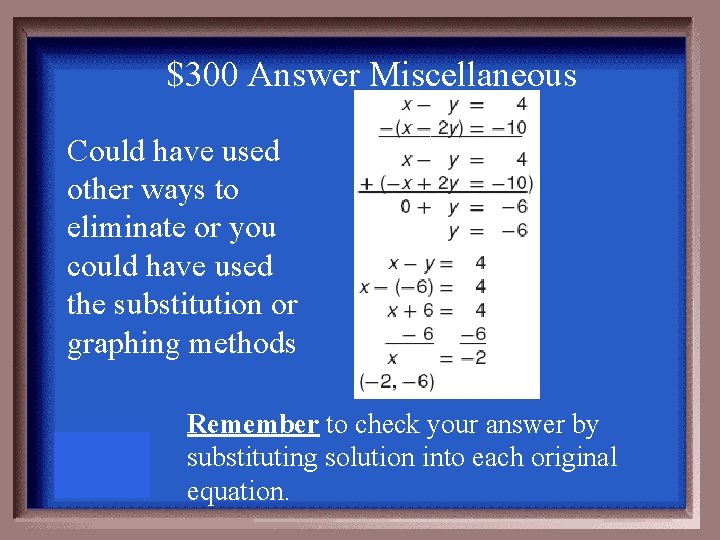 $300 Answer Miscellaneous

Could have used other ways to eliminate or you could have used the substitution or graphing methods

$x - y = 4$
$-(x - 2y) = -10$

$x - y = 4$
$+ (-x + 2y = -10)$
$0 + y = -6$
$y = -6$

$x - y = 4$
$x - (-6) = 4$
$x + 6 = 4$
$-6 \quad -6$
$x = -2$
$(-2, -6)$

Remember to check your answer by substituting solution into each original equation.